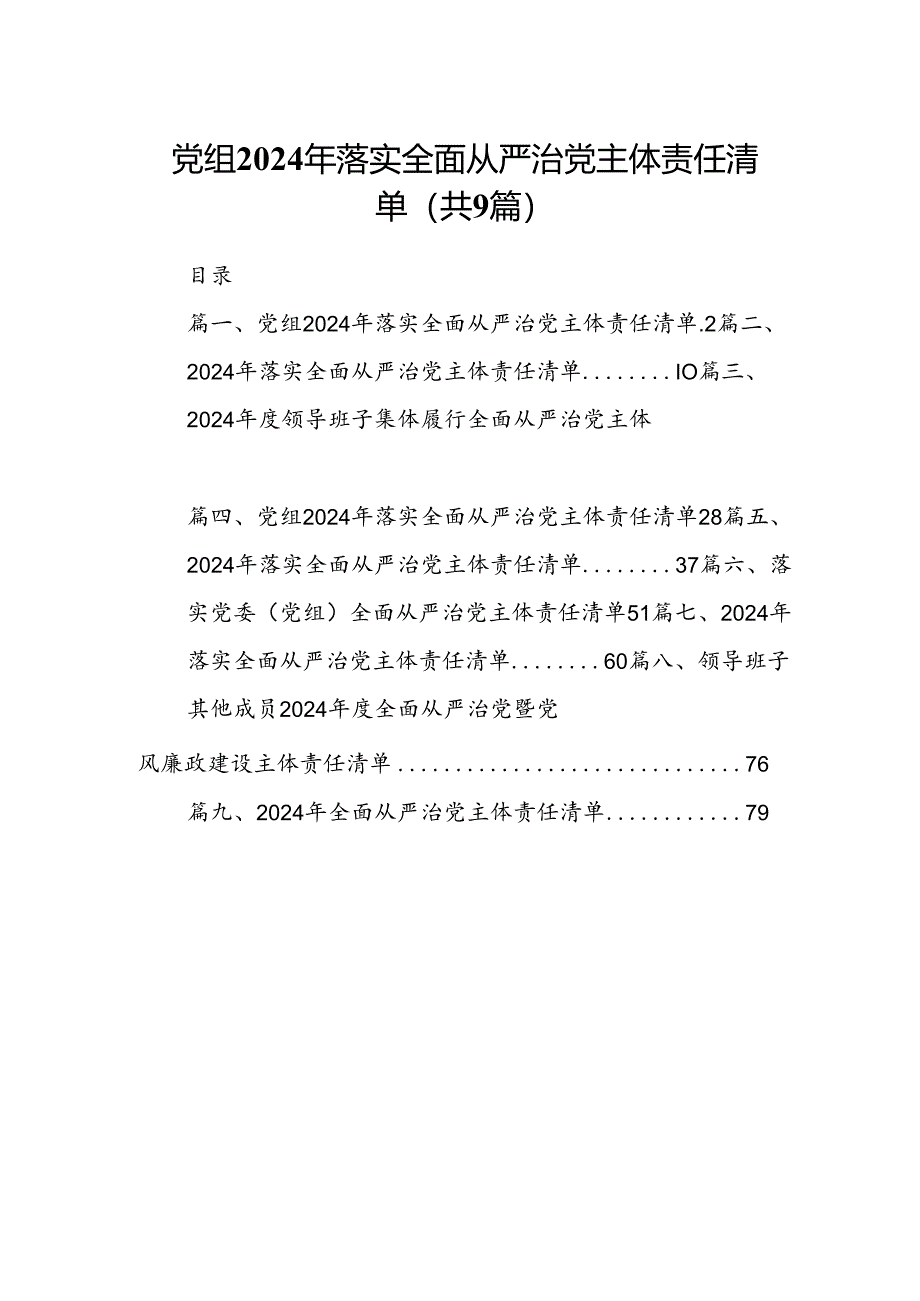 党组2024年落实全面从严治党主体责任清单（共9篇）

目录

篇一、党组2024年落实全面从严治党主体责任清单.2篇二、2024年落实全面从严治党主体责任清单........IO篇三、2024年度领导班子集体履行全面从严治党主体

篇四、党组2024年落实全面从严治党主体责任清单28篇五、2024年落实全面从严治党主体责任清单........37篇六、落实党委（党组）全面从严治党主体责任清单51篇七、2024年落实全面从严治党主体责任清单........60篇八、领导班子其他成员2024年度全面从严治党暨党

风廉政建设主体责任清单..............................76

篇九、2024年全面从严治党主体责任清单............79